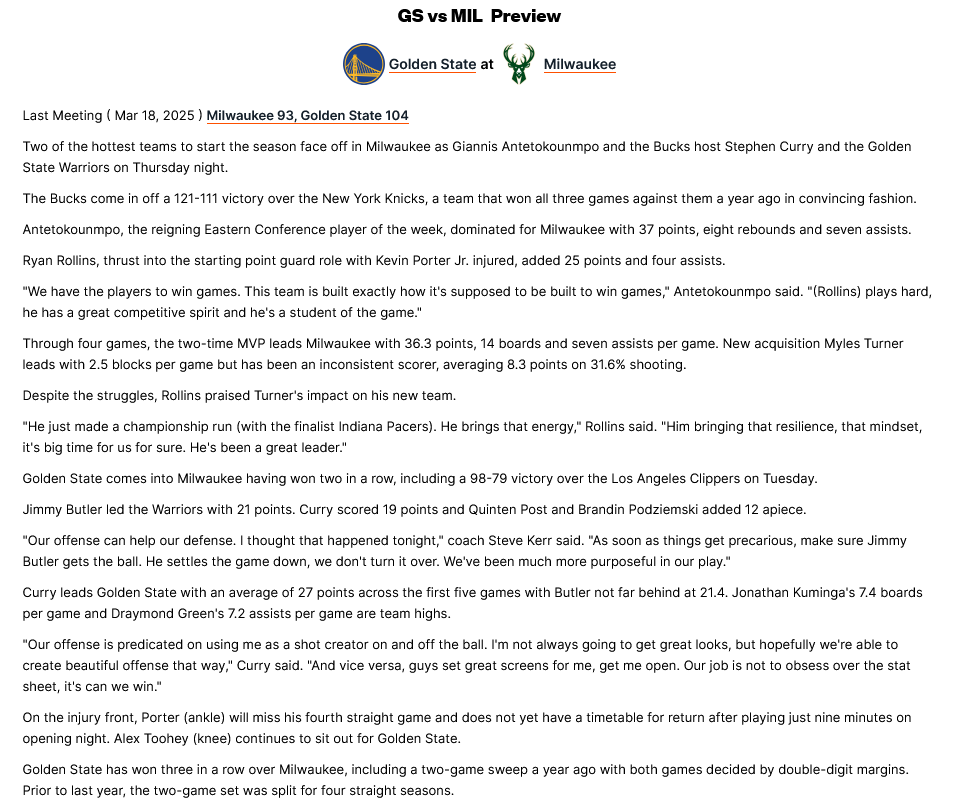 GS vs MIL Preview

Golden State at Milwaukee

Last Meeting ( Mar 18, 2025 ) Milwaukee 93, Golden State 104

Two of the hottest teams to start the season face off in Milwaukee as Giannis Antetokounmpo and the Bucks host Stephen Curry and the Golden State Warriors on Thursday night.

The Bucks come in off a 121-111 victory over the New York Knicks, a team that won all three games against them a year ago in convincing fashion.

Antetokounmpo, the reigning Eastern Conference player of the week, dominated for Milwaukee with 37 points, eight rebounds and seven assists.

Ryan Rollins, thrust into the starting point guard role with Kevin Porter Jr. injured, added 25 points and four assists.

"We have the players to win games. This team is built exactly how it's supposed to be built to win games," Antetokounmpo said. "(Rollins) plays hard, he has a great competitive spirit and he's a student of the game."

Through four games, the two-time MVP leads Milwaukee with 36.3 points, 14 boards and seven assists per game. New acquisition Myles Turner leads with 2.5 blocks per game but has been an inconsistent scorer, averaging 8.3 points on 31.6% shooting.

Despite the struggles, Rollins praised Turner's impact on his new team.

"He just made a championship run (with the finalist Indiana Pacers). He brings that energy," Rollins said. "Him bringing that resilience, that mindset, it's big time for us for sure. He's been a great leader."

Golden State comes into Milwaukee having won two in a row, including a 98-79 victory over the Los Angeles Clippers on Tuesday.

Jimmy Butler led the Warriors with 21 points. Curry scored 19 points and Quinten Post and Brandin Podziemski added 12 apiece.

"Our offense can help our defense. I thought that happened tonight," coach Steve Kerr said. "As soon as things get precarious, make sure Jimmy Butler gets the ball. He settles the game down, we don't turn it over. We've been much more purposeful in our play."

Curry leads Golden State with an average of 27 points across the first five games with Butler not far behind at 21.4. Jonathan Kuminga's 7.4 boards per game and Draymond Green's 7.2 assists per game are team highs.

"Our offense is predicated on using me as a shot creator on and off the ball. I'm not always going to get great looks, but hopefully we're able to create beautiful offense that way," Curry said. "And vice versa, guys set great screens for me, get me open. Our job is not to obsess over the stat sheet, it's can we win."

On the injury front, Porter (ankle) will miss his fourth straight game and does not yet have a timetable for return after playing just nine minutes on opening night. Alex Toohey (knee) continues to sit out for Golden State.

Golden State has won three in a row over Milwaukee, including a two-game sweep a year ago with both games decided by double-digit margins. Prior to last year, the two-game set was split for four straight seasons.